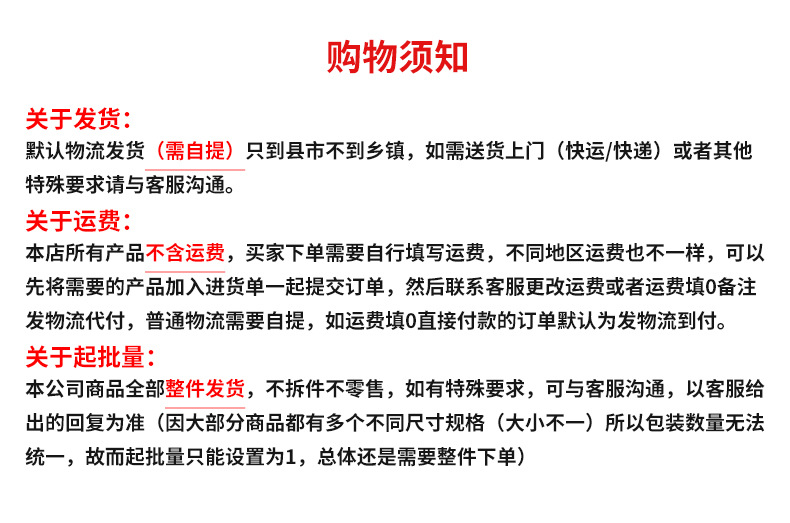 购物须知

关于发货：
默认物流发货（需自提）只到县市不到乡镇，如需送货上门（快运/快递）或者其他特殊要求请与客服沟通。

关于运费：
本店所有产品不含运费，买家下单需要自行填写运费，不同地区运费也不一样，可以先将需要的产品加入进货单一起提交订单，然后联系客服更改运费或者运费填0备注发物流代付，普通物流需要自提，如运费填0直接付款的订单默认为发物流到付。

关于起批量：
本公司商品全部整件发货，不拆件不零售，如有特殊要求，可与客服沟通，以客服给出的回复为准（因大部分商品都有多个不同尺寸规格（大小不一）所以包装数量无法统一，故而起批量只能设置为1，总体还是需要整件下单）